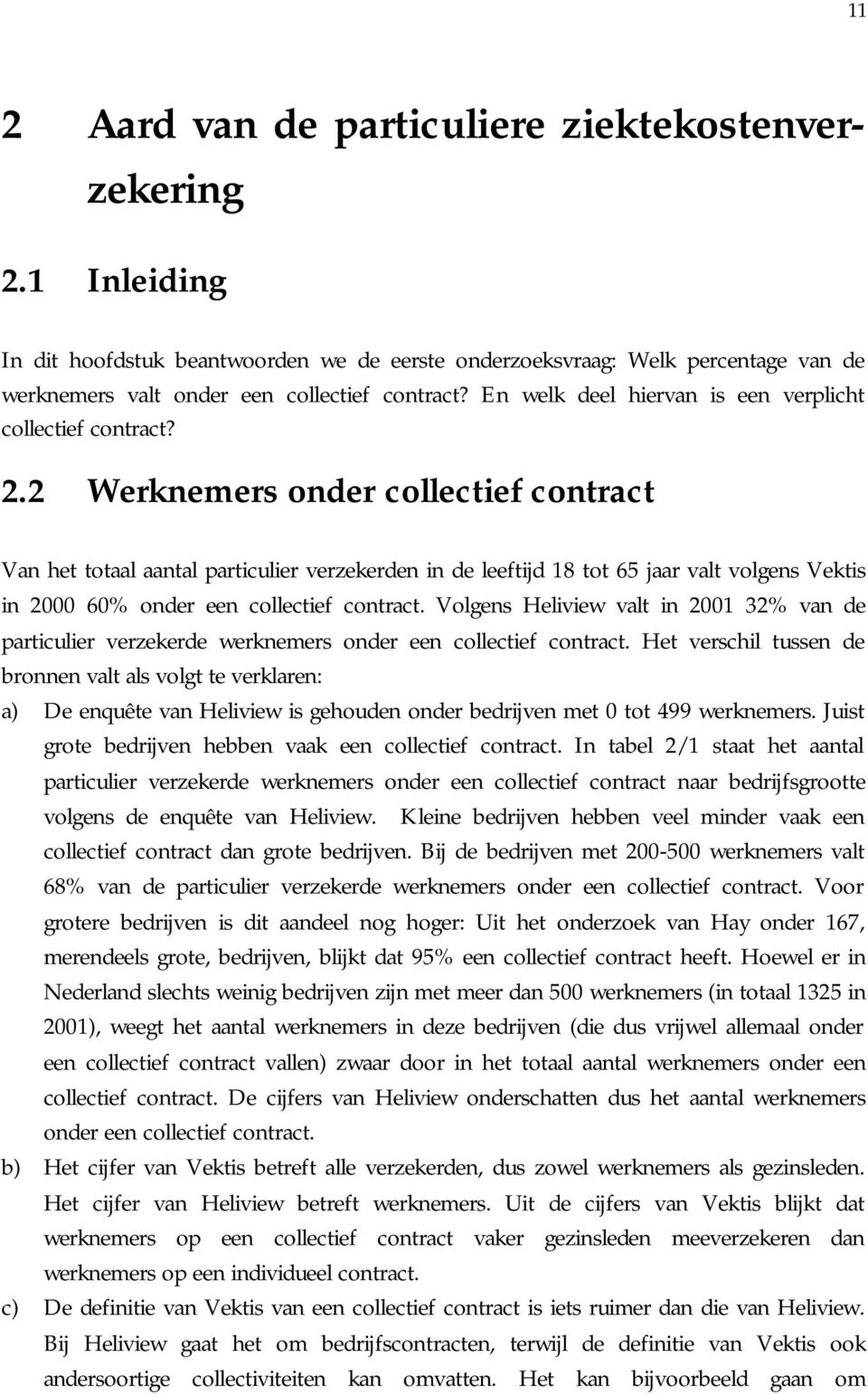 11

2 Aard van de particuliere ziektekostenverzekering

2.1 Inleiding

In dit hoofdstuk beantwoorden we de eerste onderzoeksvraag: Welk percentage van de werknemers valt onder een collectief contract? En welk deel hiervan is een verplicht collectief contract?

2.2 Werknemers onder collectief contract

Van het totaal aantal particulier verzekerden in de leeftijd 18 tot 65 jaar valt volgens Vektis in 2000 60% onder een collectief contract. Volgens Heliview valt in 2001 32% van de particulier verzekerde werknemers onder een collectief contract. Het verschil tussen de bronnen valt als volgt te verklaren:

a) De enquête van Heliview is gehouden onder bedrijven met 0 tot 499 werknemers. Juist grote bedrijven hebben vaak een collectief contract. In tabel 2/1 staat het aantal particulier verzekerde werknemers onder een collectief contract naar bedrijfsgrootte volgens de enquête van Heliview. Kleine bedrijven hebben veel minder vaak een collectief contract dan grote bedrijven. Bij de bedrijven met 200-500 werknemers valt 68% van de particulier verzekerde werknemers onder een collectief contract. Voor grotere bedrijven is dit aandeel nog hoger: Uit het onderzoek van Hay onder 167, merendeels grote, bedrijven, blijkt dat 95% een collectief contract heeft. Hoewel er in Nederland slechts weinig bedrijven zijn met meer dan 500 werknemers (in totaal 1325 in 2001), weegt het aantal werknemers in deze bedrijven (die dus vrijwel allemaal onder een collectief contract vallen) zwaar door in het totaal aantal werknemers onder een collectief contract. De cijfers van Heliview onderschatten dus het aantal werknemers onder een collectief contract.

b) Het cijfer van Vektis betreft alle verzekerden, dus zowel werknemers als gezinsleden. Het cijfer van Heliview betreft werknemers. Uit de cijfers van Vektis blijkt dat werknemers op een collectief contract vaker gezinsleden meeverzekeren dan werknemers op een individueel contract.

c) De definitie van Vektis van een collectief contract is iets ruimer dan die van Heliview. Bij Heliview gaat het om bedrijfscontracten, terwijl de definitie van Vektis ook andersoortige collectiviteiten kan omvatten. Het kan bijvoorbeeld gaan om